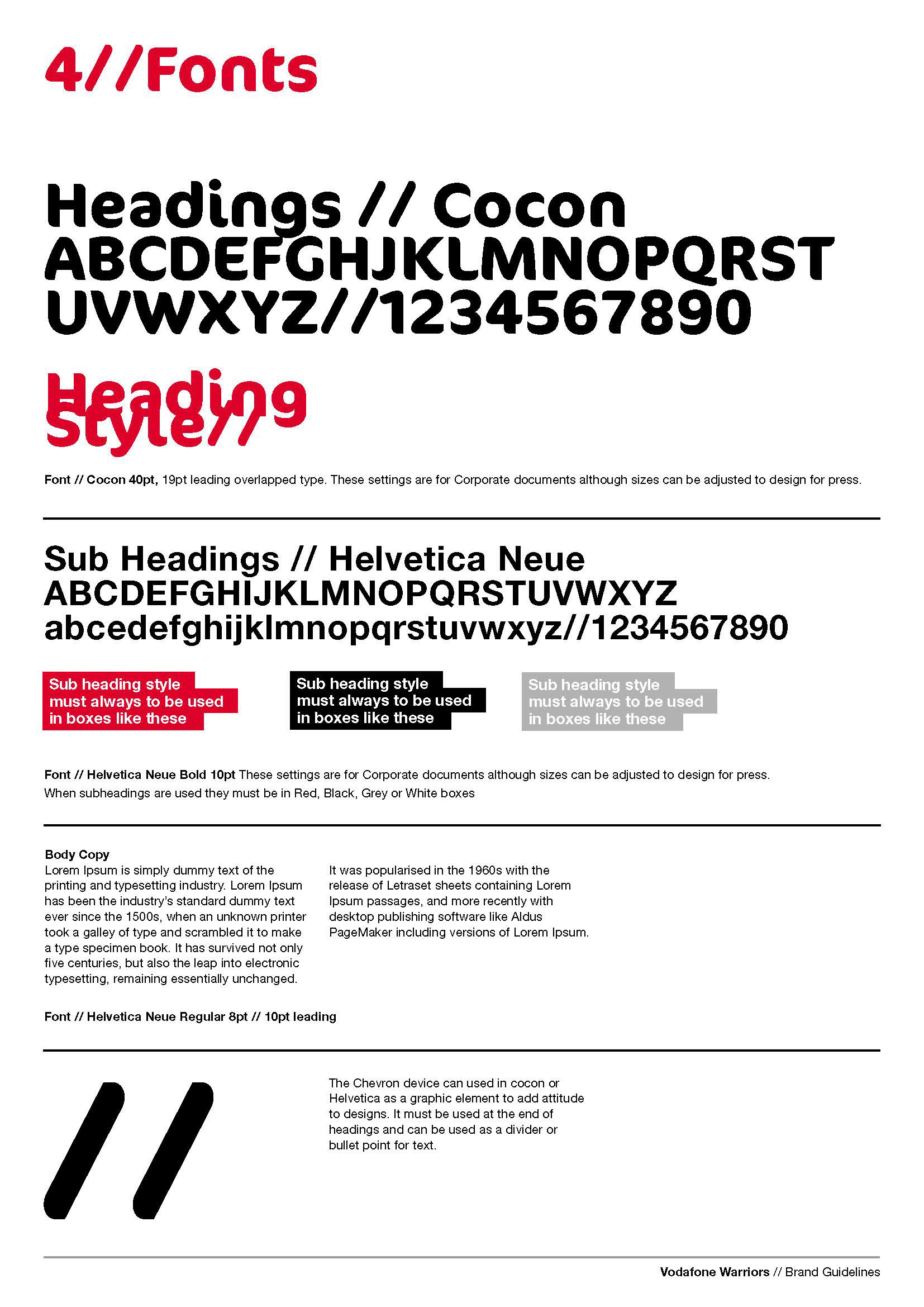 4//Fonts

Headings // Cocon
ABCDEFGHJKLMNOPQRST
UVWXYZ//1234567890

Heading
Style//

Font // Cocon 40pt, 19pt leading overlapped type. These settings are for Corporate documents although sizes can be adjusted to design for press.

Sub Headings // Helvetica Neue
ABCDEFGHIJKLMNOPQRSTUVWXYZ
abcedefghijklmnopqrstuvwxyz//1234567890

Sub heading style must always to be used in boxes like these

Sub heading style must always to be used in boxes like these

Sub heading style must always to be used in boxes like these

Font // Helvetica Neue Bold 10pt These settings are for Corporate documents although sizes can be adjusted to design for press.
When subheadings are used they must be in Red, Black, Grey or White boxes

Body Copy
Lorem Ipsum is simply dummy text of the printing and typesetting industry. Lorem Ipsum has been the industry's standard dummy text ever since the 1500s, when an unknown printer took a galley of type and scrambled it to make a type specimen book. It has survived not only five centuries, but also the leap into electronic typesetting, remaining essentially unchanged.

It was popularised in the 1960s with the release of Letraset sheets containing Lorem Ipsum passages, and more recently with desktop publishing software like Aldus PageMaker including versions of Lorem Ipsum.

Font // Helvetica Neue Regular 8pt // 10pt leading

//

The Chevron device can used in cocon or Helvetica as a graphic element to add attitude to designs. It must be used at the end of headings and can be used as a divider or bullet point for text.

Vodafone Warriors // Brand Guidelines